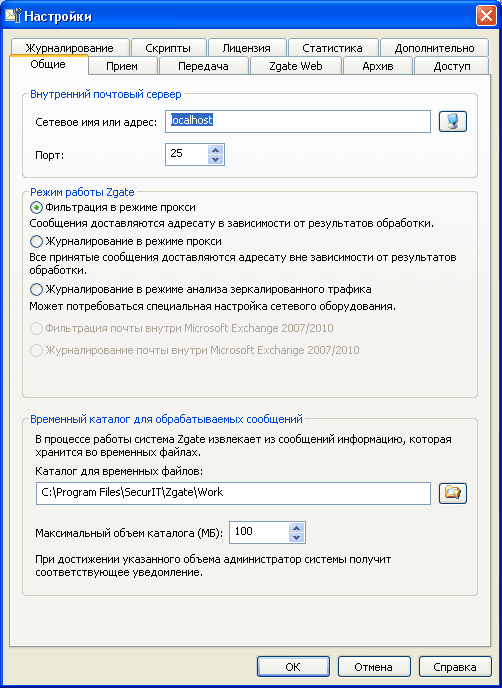 Настройки

Журналирование
Скрипты
Лицензия
Статистика
Дополнительно
Общие
Прием
Передача
Zgate Web
Архив
Доступ

Внутренний почтовый сервер

Сетевое имя или адрес: localhost

Порт: 25

Режим работы Zgate

Фильтрация в режиме прокси
Сообщения доставляются адресату в зависимости от результатов обработки.

Журналирование в режиме прокси
Все принятые сообщения доставляются адресату вне зависимости от результатов обработки.

Журналирование в режиме анализа зеркалированного трафика
Может потребоваться специальная настройка сетевого оборудования.

Фильтрация почты внутри Microsoft Exchange 2007/2010

Журналирование почты внутри Microsoft Exchange 2007/2010

Временный каталог для обрабатываемых сообщений

В процессе работы система Zgate извлекает из сообщений информацию, которая хранится во временных файлах.

Каталог для временных файлов:

C:\Program Files\SecurIT\Zgate\Work

Максимальный объем каталога (МБ): 100

При достижении указанного объема администратор системы получит соответствующее уведомление.

OK
Отмена
Справка